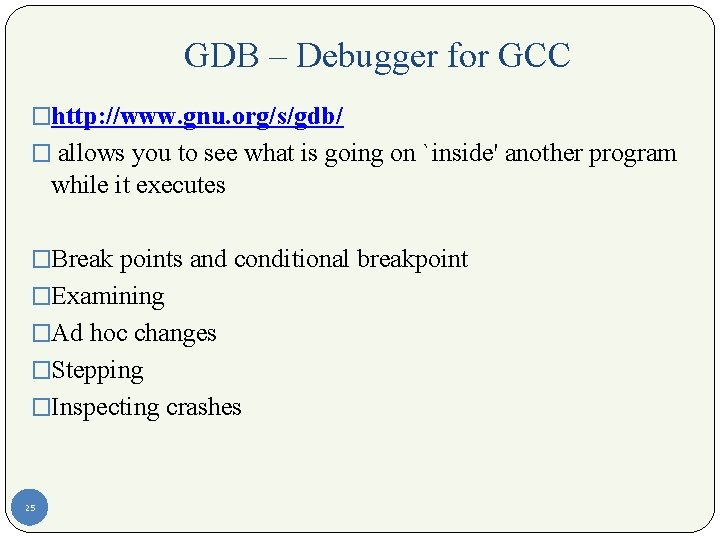 GDB – Debugger for GCC

□http://www.gnu.org/s/gdb/

□ allows you to see what is going on `inside' another program while it executes

□Break points and conditional breakpoint

□Examining

□Ad hoc changes

□Stepping

□Inspecting crashes

25